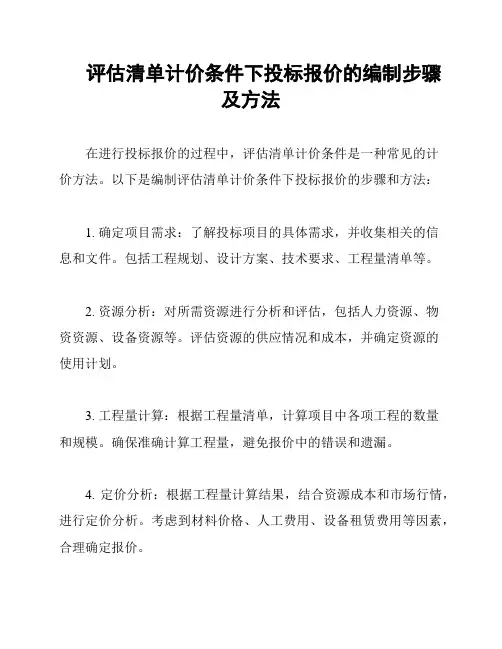 评估清单计价条件下投标报价的编制步骤及方法

在进行投标报价的过程中，评估清单计价条件是一种常见的计价方法。以下是编制评估清单计价条件下投标报价的步骤和方法：

1. 确定项目需求：了解投标项目的具体需求，并收集相关的信息和文件。包括工程规划、设计方案、技术要求、工程量清单等。

2. 资源分析：对所需资源进行分析和评估，包括人力资源、物资资源、设备资源等。评估资源的供应情况和成本，并确定资源的使用计划。

3. 工程量计算：根据工程量清单，计算项目中各项工程的数量和规模。确保准确计算工程量，避免报价中的错误和遗漏。

4. 定价分析：根据工程量计算结果，结合资源成本和市场行情，进行定价分析。考虑到材料价格、人工费用、设备租赁费用等因素，合理确定报价。